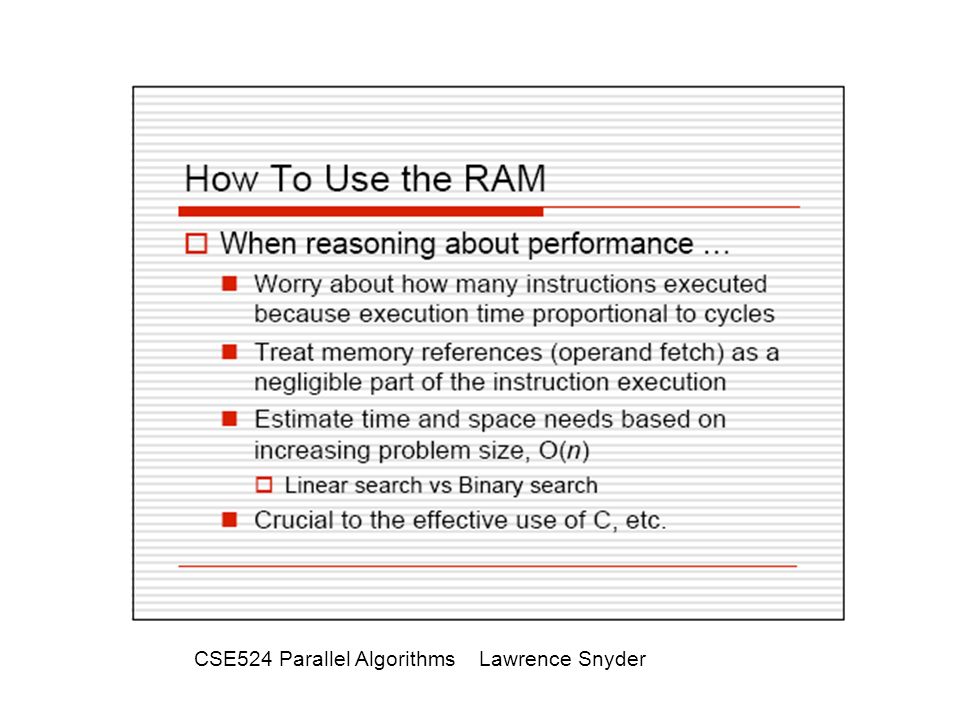 How To Use the RAM

When reasoning about performance …

Worry about how many instructions executed because execution time proportional to cycles

Treat memory references (operand fetch) as a negligible part of the instruction execution

Estimate time and space needs based on increasing problem size, O($n$)

Linear search vs Binary search

Crucial to the effective use of C, etc.

CSE524 Parallel Algorithms Lawrence Snyder